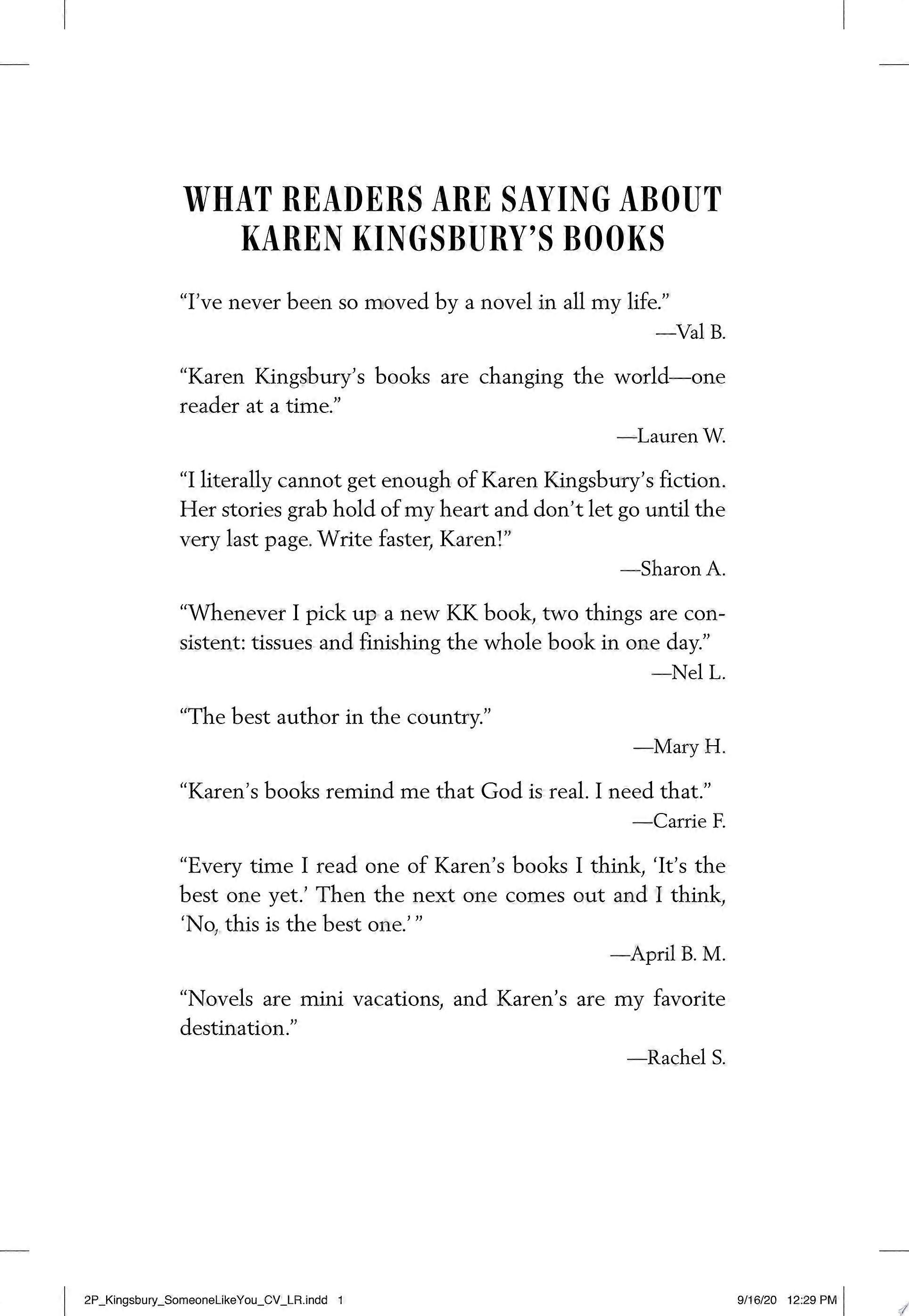 WHAT READERS ARE SAYING ABOUT KAREN KINGSBURY'S BOOKS

"I've never been so moved by a novel in all my life."

—Val B.

"Karen Kingsbury's books are changing the world—one reader at a time."

—Lauren W.

"I literally cannot get enough of Karen Kingsbury's fiction. Her stories grab hold of my heart and don't let go until the very last page. Write faster, Karen!"

—Sharon A.

"Whenever I pick up a new KK book, two things are consistent: tissues and finishing the whole book in one day."

—Nel L.

"The best author in the country."

—Mary H.

"Karen's books remind me that God is real. I need that."

—Carrie F.

"Every time I read one of Karen's books I think, 'It's the best one yet.' Then the next one comes out and I think, 'No, this is the best one.' "

—April B. M.

"Novels are mini vacations, and Karen's are my favorite destination."

—Rachel S.

2P_Kingsbury_SomeoneLikeYou_CV_LR.indd 1 9/16/20 12:29 PM